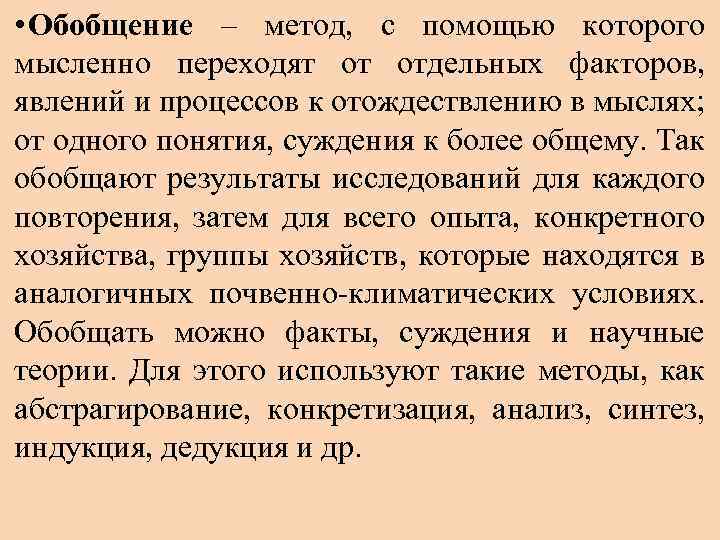 •Обобщение – метод, с помощью которого мысленно переходят от отдельных факторов, явлений и процессов к отождествлению в мыслях; от одного понятия, суждения к более общему. Так обобщают результаты исследований для каждого повторения, затем для всего опыта, конкретного хозяйства, группы хозяйств, которые находятся в аналогичных почвенно-климатических условиях. Обобщать можно факты, суждения и научные теории. Для этого используют такие методы, как абстрагирование, конкретизация, анализ, синтез, индукция, дедукция и др.